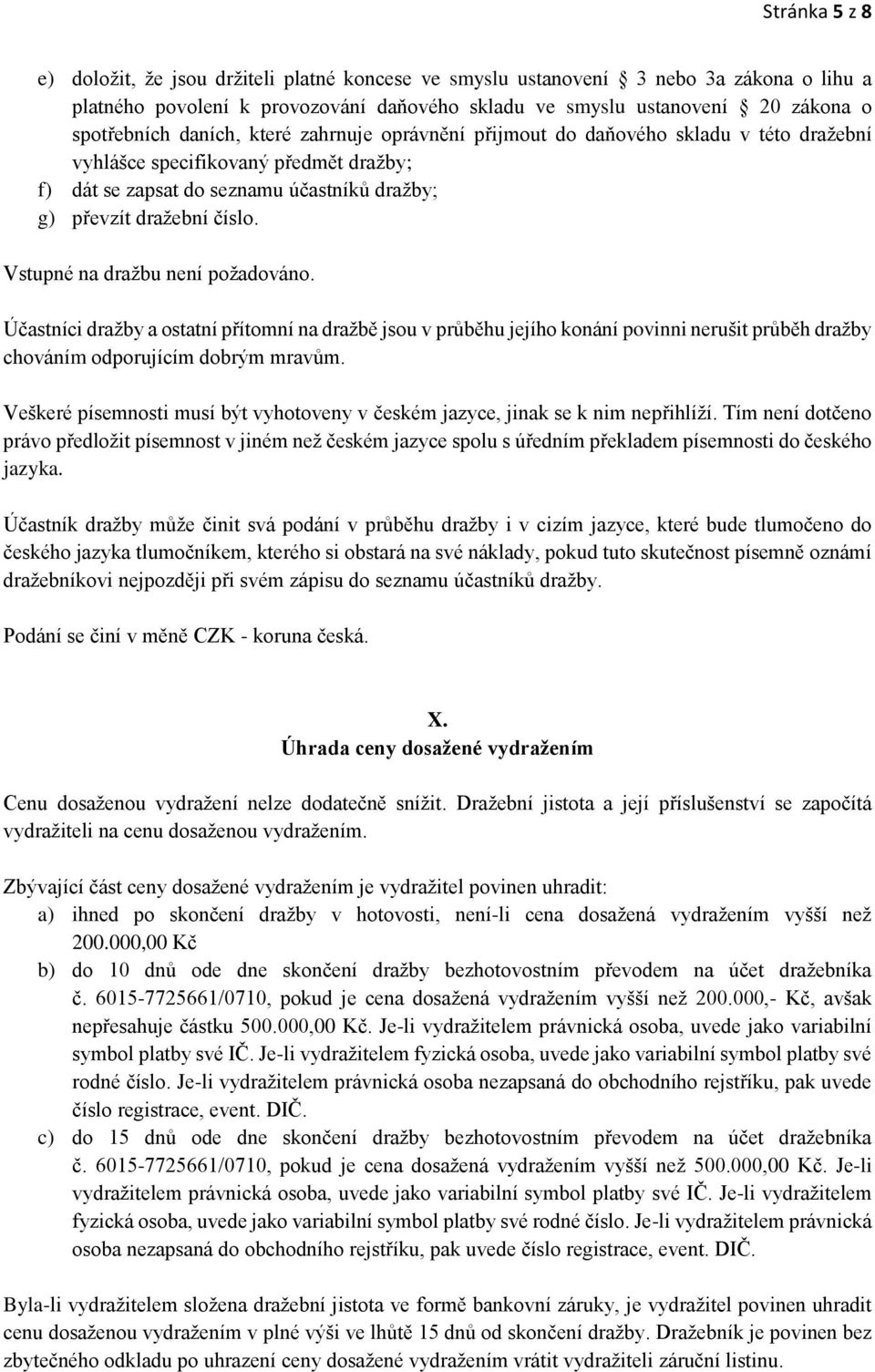 Stránka 5 z 8

e) doložit, že jsou držiteli platné koncese ve smyslu ustanovení 3 nebo 3a zákona o lihu a platného povolení k provozování daňového skladu ve smyslu ustanovení 20 zákona o spotřebních daních, které zahrnuje oprávnění přijmout do daňového skladu v této dražební vyhlášce specifikovaný předmět dražby;
f) dát se zapsat do seznamu účastníků dražby;
g) převzít dražební číslo.

Vstupné na dražbu není požadováno.

Účastníci dražby a ostatní přítomní na dražbě jsou v průběhu jejího konání povinni nerušit průběh dražby chováním odporujícím dobrým mravům.

Veškeré písemnosti musí být vyhotoveny v českém jazyce, jinak se k nim nepřihlíží. Tím není dotčeno právo předložit písemnost v jiném než českém jazyce spolu s úředním překladem písemnosti do českého jazyka.

Účastník dražby může činit svá podání v průběhu dražby i v cizím jazyce, které bude tlumočeno do českého jazyka tlumočníkem, kterého si obstará na své náklady, pokud tuto skutečnost písemně oznámí dražebníkovi nejpozději při svém zápisu do seznamu účastníků dražby.

Podání se činí v měně CZK - koruna česká.

X.
Úhrada ceny dosažené vydražením

Cenu dosaženou vydražení nelze dodatečně snížit. Dražební jistota a její příslušenství se započítá vydražiteli na cenu dosaženou vydražením.

Zbývající část ceny dosažené vydražením je vydražitel povinen uhradit:
a) ihned po skončení dražby v hotovosti, není-li cena dosažená vydražením vyšší než 200.000,00 Kč
b) do 10 dnů ode dne skončení dražby bezhotovostním převodem na účet dražebníka č. 6015-7725661/0710, pokud je cena dosažená vydražením vyšší než 200.000,- Kč, avšak nepřesahuje částku 500.000,00 Kč. Je-li vydražitelem právnická osoba, uvede jako variabilní symbol platby své IČ. Je-li vydražitelem fyzická osoba, uvede jako variabilní symbol platby své rodné číslo. Je-li vydražitelem právnická osoba nezapsaná do obchodního rejstříku, pak uvede číslo registrace, event. DIČ.
c) do 15 dnů ode dne skončení dražby bezhotovostním převodem na účet dražebníka č. 6015-7725661/0710, pokud je cena dosažená vydražením vyšší než 500.000,00 Kč. Je-li vydražitelem právnická osoba, uvede jako variabilní symbol platby své IČ. Je-li vydražitelem fyzická osoba, uvede jako variabilní symbol platby své rodné číslo. Je-li vydražitelem právnická osoba nezapsaná do obchodního rejstříku, pak uvede číslo registrace, event. DIČ.

Byla-li vydražitelem složena dražební jistota ve formě bankovní záruky, je vydražitel povinen uhradit cenu dosaženou vydražením v plné výši ve lhůtě 15 dnů od skončení dražby. Dražebník je povinen bez zbytečného odkladu po uhrazení ceny dosažené vydražením vrátit vydražiteli záruční listinu.